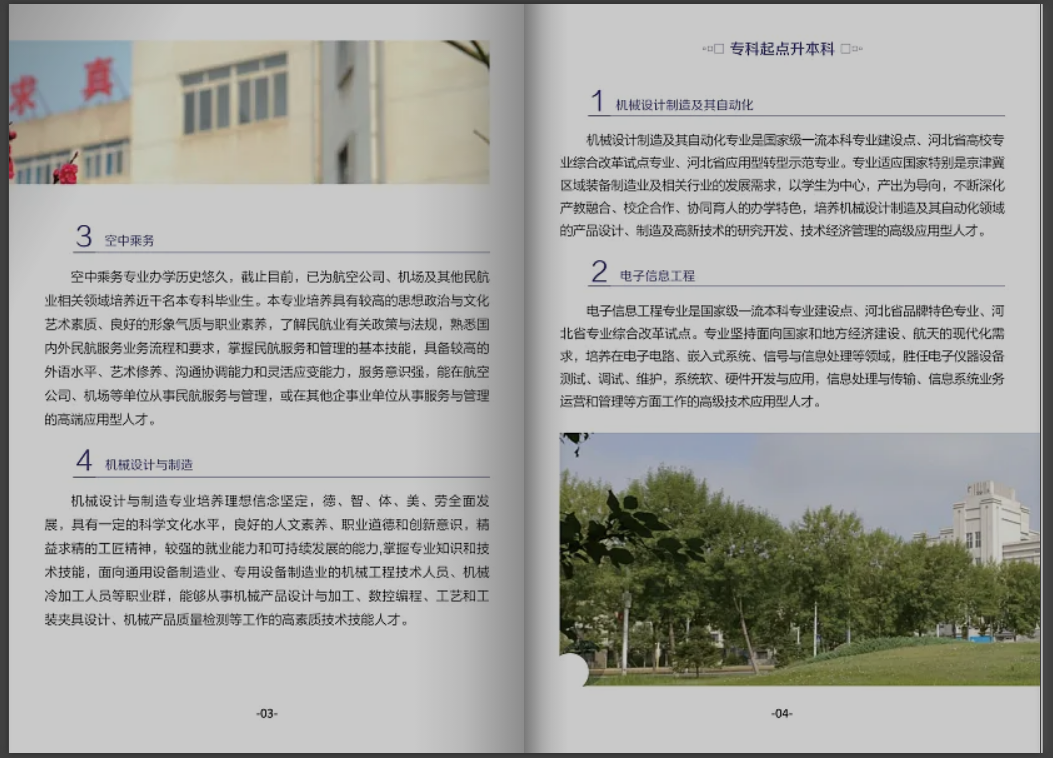 求 真

3 空中乘务

空中乘务专业办学历史悠久，截止目前，已为航空公司、机场及其他民航业相关领域培养近千名本专科毕业生。本专业培养具有较高的思想政治与文化艺术素质、良好的形象气质与职业素养，了解民航业有关政策与法规，熟悉国内外民航服务业务流程和要求，掌握民航服务和管理的基本技能，具备较高的外语水平、艺术修养、沟通协调能力和灵活应变能力，服务意识强，能在航空公司、机场等单位从事民航服务与管理，或在其他企事业单位从事服务与管理的高端应用型人才。

4 机械设计与制造

机械设计与制造专业培养理想信念坚定，德、智、体、美、劳全面发展，具有一定的科学文化水平，良好的人文素养、职业道德和创新意识，精益求精的工匠精神，较强的就业能力和可持续发展的能力,掌握专业知识和技术技能，面向通用设备制造业、专用设备制造业的机械工程技术人员、机械冷加工人员等职业群，能够从事机械产品设计与加工、数控编程、工艺和工装夹具设计、机械产品质量检测等工作的高素质技术技能人才。

-03-

专科起点升本科

1 机械设计制造及其自动化

机械设计制造及其自动化专业是国家级一流本科专业建设点、河北省高校专业综合改革试点专业、河北省应用型转型示范专业。专业适应国家特别是京津冀区域装备制造业及相关行业的发展需求，以学生为中心，产出为导向，不断深化产教融合、校企合作、协同育人的办学特色，培养机械设计制造及其自动化领域的产品设计、制造及高新技术的研究开发、技术经济管理的高级应用型人才。

2 电子信息工程

电子信息工程专业是国家级一流本科专业建设点、河北省品牌特色专业、河北省专业综合改革试点。专业坚持面向国家和地方经济建设、航天的现代化需求，培养在电子电路、嵌入式系统、信号与信息处理等领域，胜任电子仪器设备测试、调试、维护，系统软、硬件开发与应用，信息处理与传输、信息系统业务运营和管理等方面工作的高级技术应用型人才。

-04-